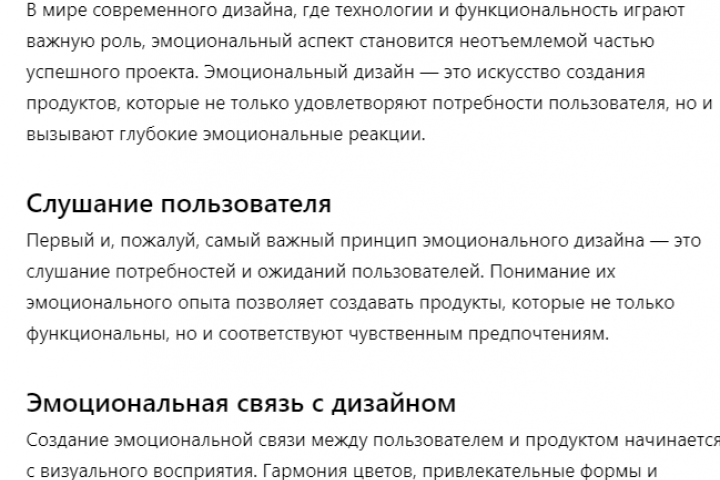 В мире современного дизайна, где технологии и функциональность играют важную роль, эмоциональный аспект становится неотъемлемой частью успешного проекта. Эмоциональный дизайн — это искусство создания продуктов, которые не только удовлетворяют потребности пользователя, но и вызывают глубокие эмоциональные реакции.

Слушание пользователя

Первый и, пожалуй, самый важный принцип эмоционального дизайна — это слушание потребностей и ожиданий пользователей. Понимание их эмоционального опыта позволяет создавать продукты, которые не только функциональны, но и соответствуют чувственным предпочтениям.

Эмоциональная связь с дизайном

Создание эмоциональной связи между пользователем и продуктом начинается с визуального восприятия. Гармония цветов, привлекательные формы и